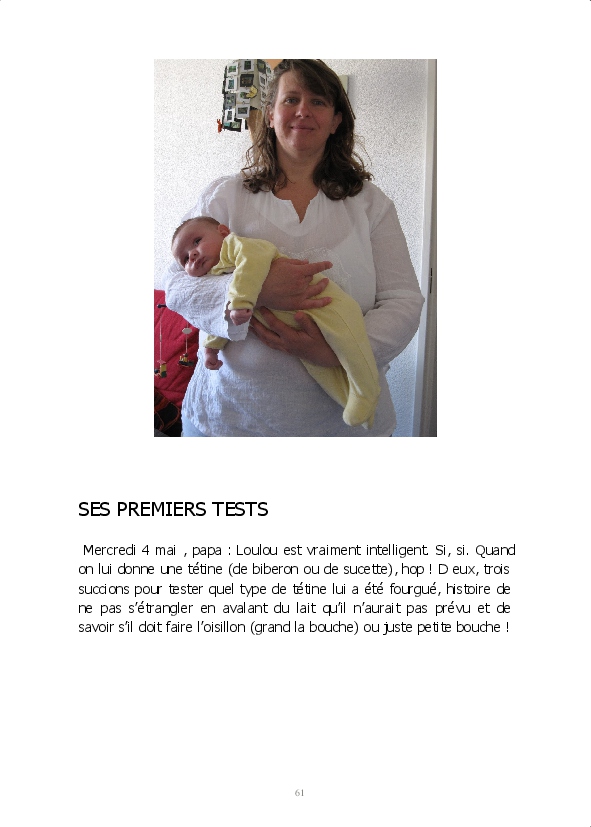 SES PREMIERS TESTS

Mercredi 4 mai , papa : Loulou est vraiment intelligent. Si, si. Quand on lui donne une tétine (de biberon ou de sucette), hop ! D eux, trois succions pour tester quel type de tétine lui a été fourgué, histoire de ne pas s'étrangler en avalant du lait qu'il n'aurait pas prévu et de savoir s'il doit faire l'oisillon (grand la bouche) ou juste petite bouche !

61